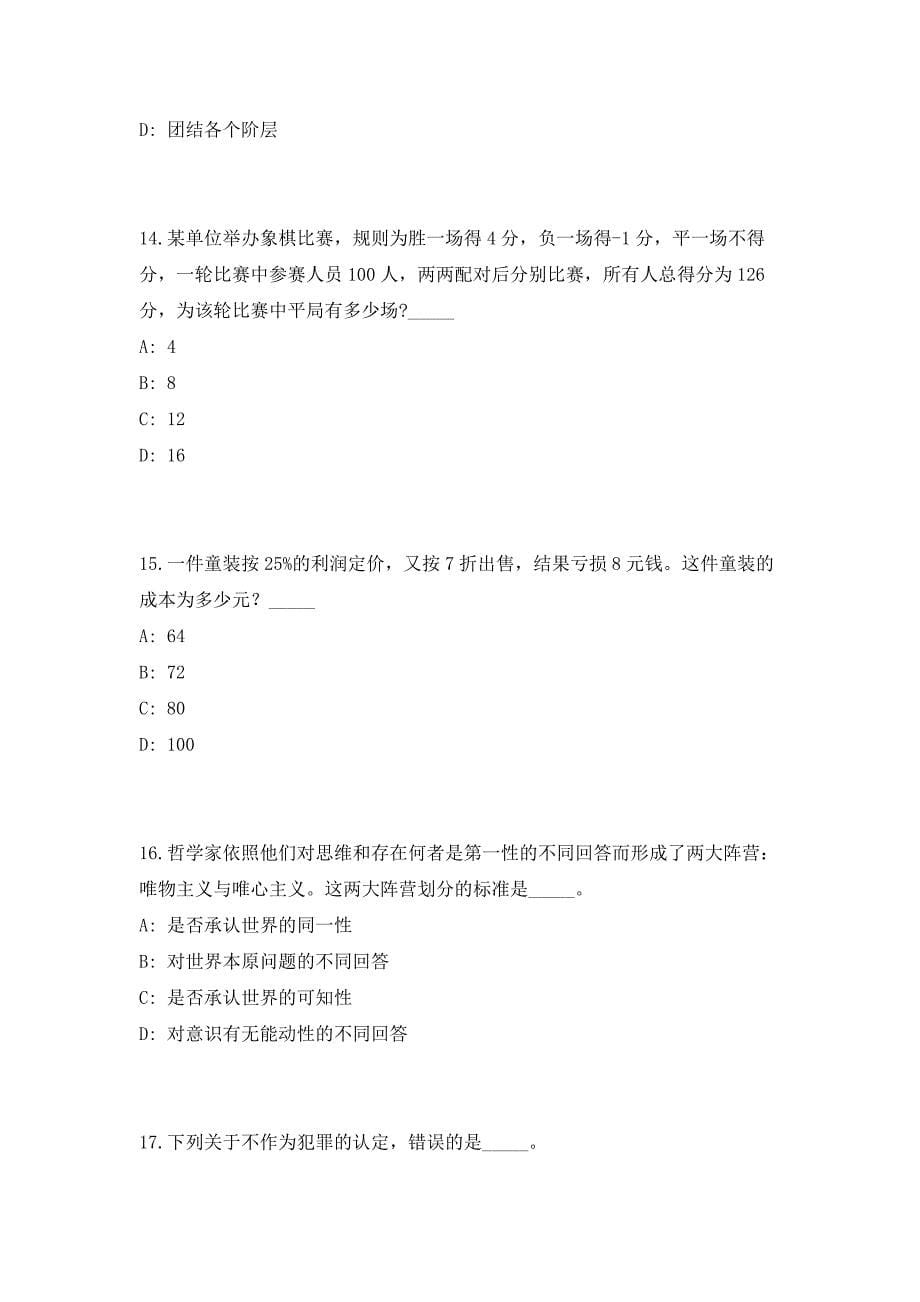 D: 团结各个阶层

14.某单位举办象棋比赛，规则为胜一场得 4 分，负一场得-1 分，平一场不得分，一轮比赛中参赛人员 100 人，两两配对后分别比赛，所有人总得分为 126 分，为该轮比赛中平局有多少场?_____

A: 4

B: 8

C: 12

D: 16

15.一件童装按 25%的利润定价，又按 7 折出售，结果亏损 8 元钱。这件童装的成本为多少元？_____

A: 64

B: 72

C: 80

D: 100

16.哲学家依照他们对思维和存在何者是第一性的不同回答而形成了两大阵营：唯物主义与唯心主义。这两大阵营划分的标准是_____。

A: 是否承认世界的同一性

B: 对世界本原问题的不同回答

C: 是否承认世界的可知性

D: 对意识有无能动性的不同回答

17.下列关于不作为犯罪的认定，错误的是_____。